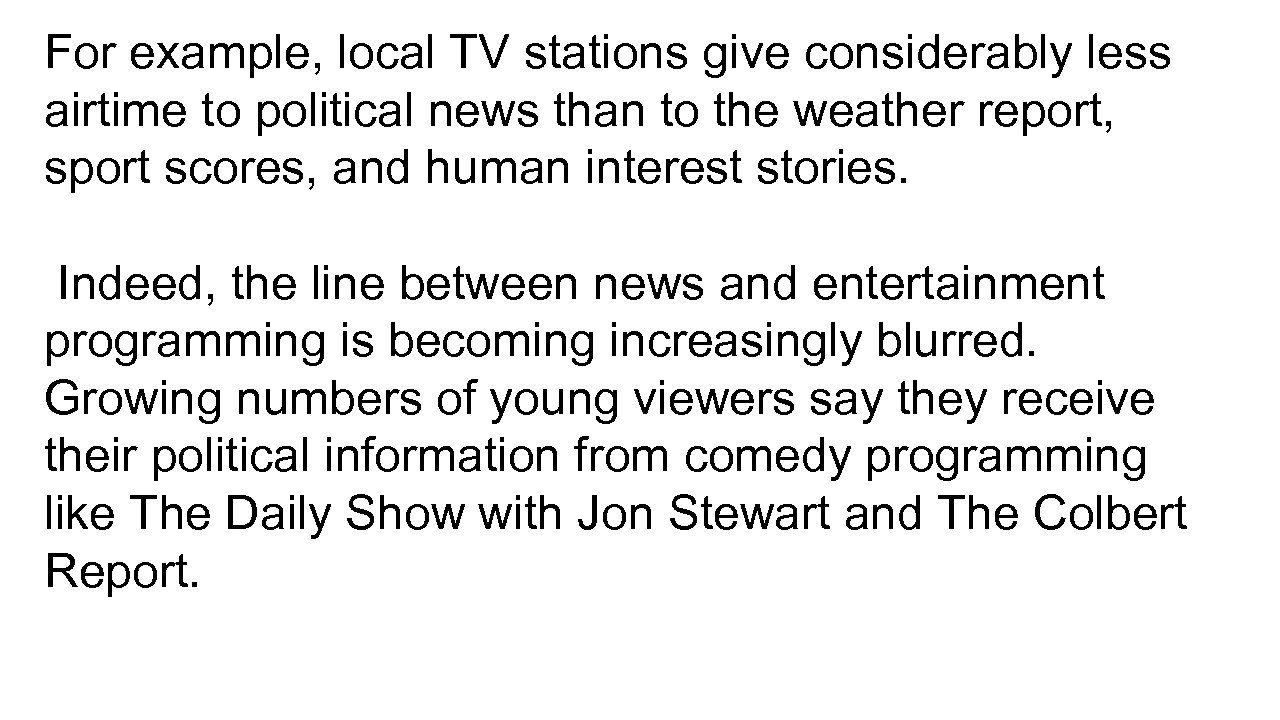 For example, local TV stations give considerably less airtime to political news than to the weather report, sport scores, and human interest stories.

Indeed, the line between news and entertainment programming is becoming increasingly blurred. Growing numbers of young viewers say they receive their political information from comedy programming like The Daily Show with Jon Stewart and The Colbert Report.